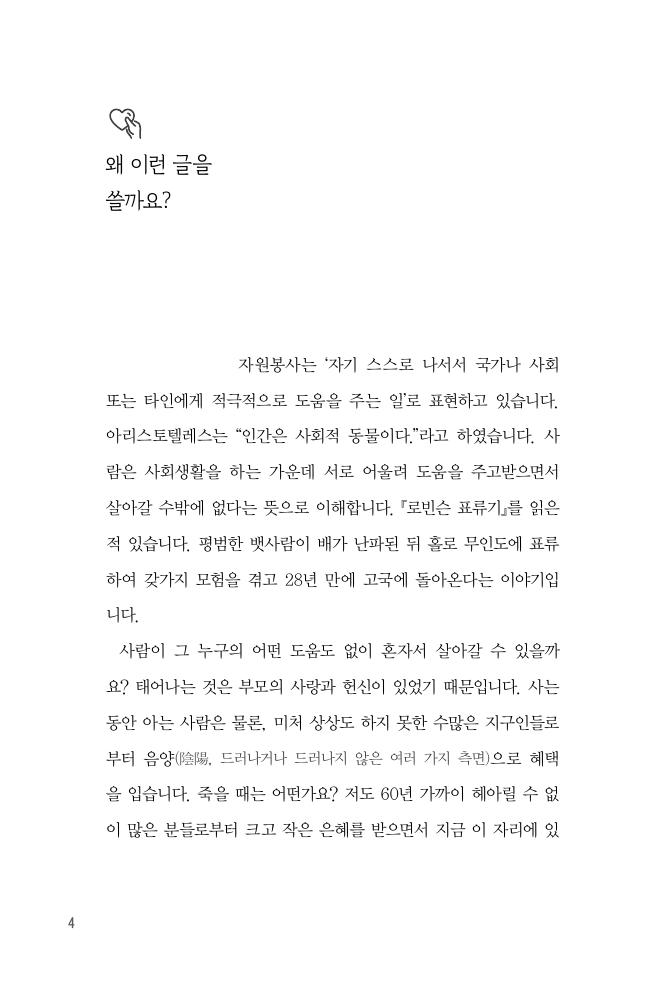 왜 이런 글을
쓸까요?

자원봉사는 '자기 스스로 나서서 국가나 사회 또는 타인에게 적극적으로 도움을 주는 일'로 표현하고 있습니다. 아리스토텔레스는 "인간은 사회적 동물이다."라고 하였습니다. 사람은 사회생활을 하는 가운데 서로 어울려 도움을 주고받으면서 살아갈 수밖에 없다는 뜻으로 이해합니다. 『로빈슨 표류기』를 읽은 적 있습니다. 평범한 뱃사람이 배가 난파된 뒤 홀로 무인도에 표류하여 갖가지 모험을 겪고 28년 만에 고국에 돌아온다는 이야기입니다.

사람이 그 누구의 어떤 도움도 없이 혼자서 살아갈 수 있을까요? 태어나는 것은 부모의 사랑과 헌신이 있었기 때문입니다. 사는 동안 아는 사람은 물론, 미처 상상도 하지 못한 수많은 지구인들로부터 음양(陰陽, 드러나거나 드러나지 않은 여러 가지 측면)으로 혜택을 입습니다. 죽을 때는 어떤가요? 저도 60년 가까이 헤아릴 수 없이 많은 분들로부터 크고 작은 은혜를 받으면서 지금 이 자리에 있

4